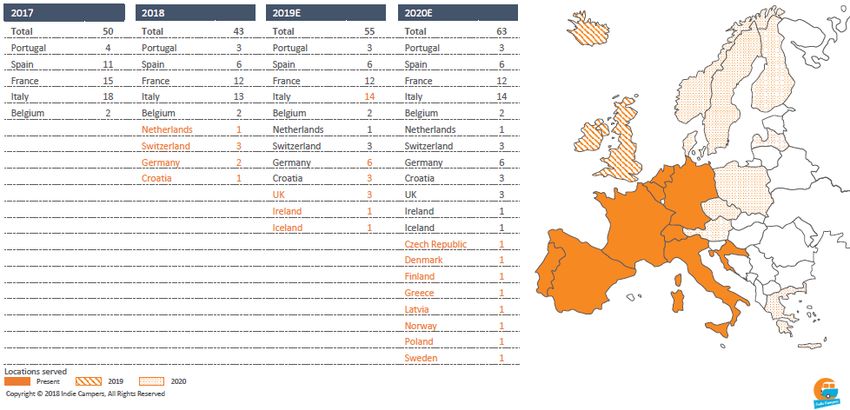 | 2017 | |
|---|---|
| Total | 50 |
| Portugal | 4 |
| Spain | 11 |
| France | 15 |
| Italy | 18 |
| Belgium | 2 |

| 2018 | |
|---|---|
| Total | 43 |
| Portugal | 3 |
| Spain | 6 |
| France | 12 |
| Italy | 13 |
| Belgium | 2 |
| Netherlands | 1 |
| Switzerland | 3 |
| Germany | 2 |
| Croatia | 1 |

| 2019E | |
|---|---|
| Total | 55 |
| Portugal | 3 |
| Spain | 6 |
| France | 12 |
| Italy | 14 |
| Belgium | 2 |
| Netherlands | 1 |
| Switzerland | 3 |
| Germany | 6 |
| Croatia | 3 |
| UK | 3 |
| Ireland | 1 |
| Iceland | 1 |

| 2020E | |
|---|---|
| Total | 63 |
| Portugal | 3 |
| Spain | 6 |
| France | 12 |
| Italy | 14 |
| Belgium | 2 |
| Netherlands | 1 |
| Switzerland | 3 |
| Germany | 6 |
| Croatia | 3 |
| UK | 3 |
| Ireland | 1 |
| Iceland | 1 |
| Czech Republic | 1 |
| Denmark | 1 |
| Finland | 1 |
| Greece | 1 |
| Latvia | 1 |
| Norway | 1 |
| Poland | 1 |
| Sweden | 1 |

Locations served
Present 2019 2020
Copyright © 2018 Indie Campers, All Rights Reserved
Indie Campers